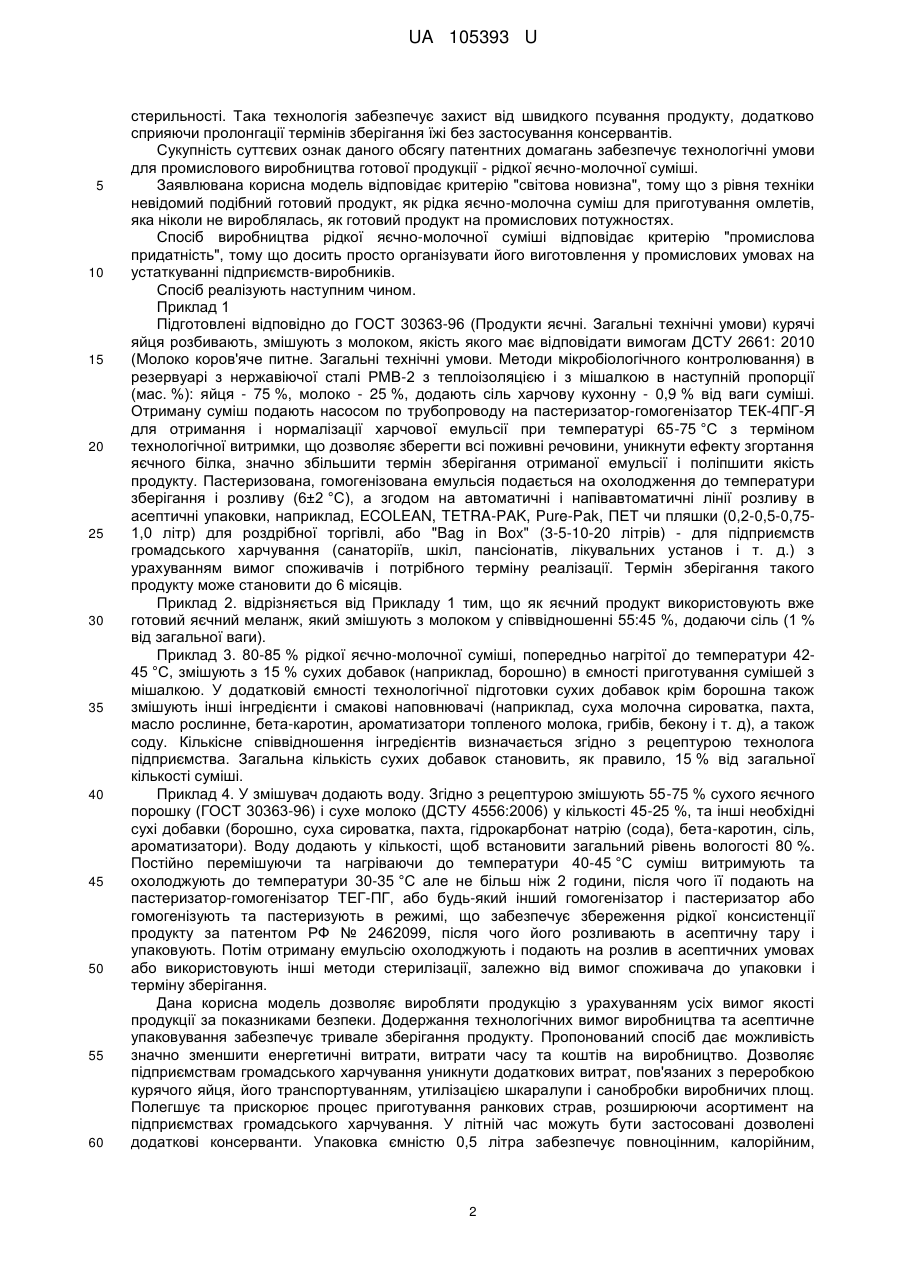 UA 105393 U

стерильності. Така технологія забезпечує захист від швидкого псування продукту, додатково сприяючи пролонгації термінів зберігання їжі без застосування консервантів.

Сукупність суттєвих ознак даного обсягу патентних домагань забезпечує технологічні умови для промислового виробництва готової продукції - рідкої яєчно-молочної суміші.

5 Заявлювана корисна модель відповідає критерію "світова новизна", тому що з рівня техніки невідомий подібний готовий продукт, як рідка яєчно-молочна суміш для приготування омлетів, яка ніколи не вироблялась, як готовий продукт на промислових потужностях.

Спосіб виробництва рідкої яєчно-молочної суміші відповідає критерію "промислова придатність", тому що досить просто організувати його виготовлення у промислових умовах на 10 устаткуванні підприємств-виробників.

Спосіб реалізують наступним чином.

Приклад 1

Підготовлені відповідно до ГОСТ 30363-96 (Продукти яєчні. Загальні технічні умови) курячі яйця розбивають, змішують з молоком, якість якого має відповідати вимогам ДСТУ 2661: 2010 15 (Молоко коров'яче питне. Загальні технічні умови. Методи мікробіологічного контролювання) в резервуарі з нержавіючої сталі РМВ-2 з теплоізоляцією і з мішалкою в наступній пропорції (мас. %): яйця - 75 %, молоко - 25 %, додають сіль харчову кухонну - 0,9 % від ваги суміші. Отриману суміш подають насосом по трубопроводу на пастеризатор-гомогенізатор ТЕК-4ПГ-Я для отримання і нормалізації харчової емульсії при температурі 65-75 °С з терміном 20 технологічної витримки, що дозволяє зберегти всі поживні речовини, уникнути ефекту згортання яєчного білка, значно збільшити термін зберігання отриманої емульсії і поліпшити якість продукту. Пастеризована, гомогенізована емульсія подається на охолодження до температури зберігання і розливу (6±2 °С), а згодом на автоматичні і напівавтоматичні лінії розливу в асептичні упаковки, наприклад, ECOLEAN, TETRA-PAK, Pure-Pak, ПЕТ чи пляшки (0,2-0,5-0,75- 25 1,0 літр) для роздрібної торгівлі, або "Bag in Box" (3-5-10-20 літрів) - для підприємств громадського харчування (санаторіїв, шкіл, пансіонатів, лікувальних установ і т. д.) з урахуванням вимог споживачів і потрібного терміну реалізації. Термін зберігання такого продукту може становити до 6 місяців.

Приклад 2. відрізняється від Прикладу 1 тим, що як яєчний продукт використовують вже 30 готовий яєчний меланж, який змішують з молоком у співвідношенні 55:45 %, додаючи сіль (1 % від загальної ваги).

Приклад 3. 80-85 % рідкої яєчно-молочної суміші, попередньо нагрітої до температури 42-45 °С, змішують з 15 % сухих добавок (наприклад, борошно) в ємності приготування сумішей з мішалкою. У додатковій ємності технологічної підготовки сухих добавок крім борошна також 35 змішують інші інгредієнти і смакові наповнювачі (наприклад, суха молочна сироватка, пахта, масло рослинне, бета-каротин, ароматизатори топленого молока, грибів, бекону і т. д), а також соду. Кількісне співвідношення інгредієнтів визначається згідно з рецептурою технолога підприємства. Загальна кількість сухих добавок становить, як правило, 15 % від загальної кількості суміші.

40 Приклад 4. У змішувач додають воду. Згідно з рецептурою змішують 55-75 % сухого яєчного порошку (ГОСТ 30363-96) і сухе молоко (ДСТУ 4556:2006) у кількості 45-25 %, та інші необхідні сухі добавки (борошно, суха сироватка, пахта, гідрокарбонат натрію (сода), бета-каротин, сіль, ароматизатори). Воду додають у кількості, щоб встановити загальний рівень вологості 80 %. Постійно перемішуючи та нагріваючи до температури 40-45 °С суміш витримують та 45 охолоджують до температури 30-35 °С але не більш ніж 2 години, після чого її подають на пастеризатор-гомогенізатор ТЕГ-ПГ, або будь-який інший гомогенізатор і пастеризатор або гомогенізують та пастеризують в режимі, що забезпечує збереження рідкої консистенції продукту за патентом РФ № 2462099, після чого його розливають в асептичну тару і упаковують. Потім отриману емульсію охолоджують і подають на розлив в асептичних умовах 50 або використовують інші методи стерилізації, залежно від вимог споживача до упаковки і терміну зберігання.

Дана корисна модель дозволяє виробляти продукцію з урахуванням усіх вимог якості продукції за показниками безпеки. Додержання технологічних вимог виробництва та асептичне упаковування забезпечує тривале зберігання продукту. Пропонований спосіб дає можливість 55 значно зменшити енергетичні витрати, витрати часу та коштів на виробництво. Дозволяє підприємствам громадського харчування уникнути додаткових витрат, пов'язаних з переробкою курячого яйця, його транспортуванням, утилізацією шкаралупи і санобробки виробничих площ. Полегшує та прискорює процес приготування ранкових страв, розширюючи асортимент на підприємствах громадського харчування. У літній час можуть бути застосовані дозволені 60 додаткові консерванти. Упаковка ємністю 0,5 літра забезпечує повноцінним, калорійним,

2